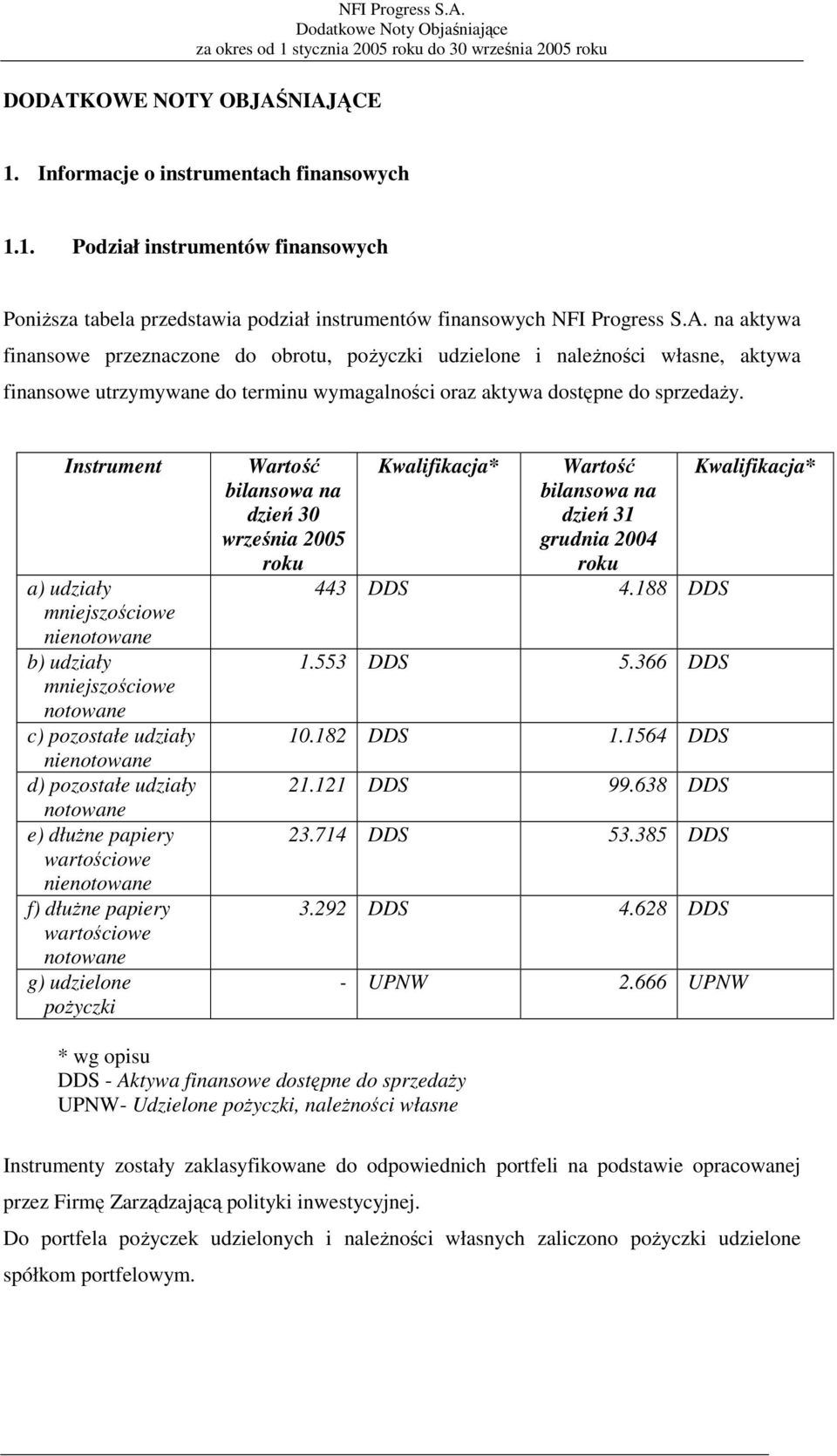 NFI Progress S.A.
Dodatkowe Noty Objaśniające
za okres od 1 stycznia 2005 roku do 30 września 2005 roku

DODATKOWE NOTY OBJAŚNIAJĄCE

1. Informacje o instrumentach finansowych

1.1. Podział instrumentów finansowych

Poniższa tabela przedstawia podział instrumentów finansowych NFI Progress S.A. na aktywa finansowe przeznaczone do obrotu, pożyczki udzielone i należności własne, aktywa finansowe utrzymywane do terminu wymagalności oraz aktywa dostępne do sprzedaży.

| Instrument | Wartość bilansowa na dzień 30 września 2005 roku | Kwalifikacja* | Wartość bilansowa na dzień 31 grudnia 2004 roku | Kwalifikacja* |
|---|---|---|---|---|
| a) udziały mniejszościowe nienotowane | 443 | DDS | 4.188 | DDS |
| b) udziały mniejszościowe notowane | 1.553 | DDS | 5.366 | DDS |
| c) pozostałe udziały nienotowane | 10.182 | DDS | 1.1564 | DDS |
| d) pozostałe udziały notowane | 21.121 | DDS | 99.638 | DDS |
| e) dłużne papiery wartościowe nienotowane | 23.714 | DDS | 53.385 | DDS |
| f) dłużne papiery wartościowe notowane | 3.292 | DDS | 4.628 | DDS |
| g) udzielone pożyczki | - | UPNW | 2.666 | UPNW |

* wg opisu
DDS - Aktywa finansowe dostępne do sprzedaży
UPNW- Udzielone pożyczki, należności własne

Instrumenty zostały zaklasyfikowane do odpowiednich portfeli na podstawie opracowanej przez Firmę Zarządzającą polityki inwestycyjnej.
Do portfela pożyczek udzielonych i należności własnych zaliczono pożyczki udzielone spółkom portfelowym.